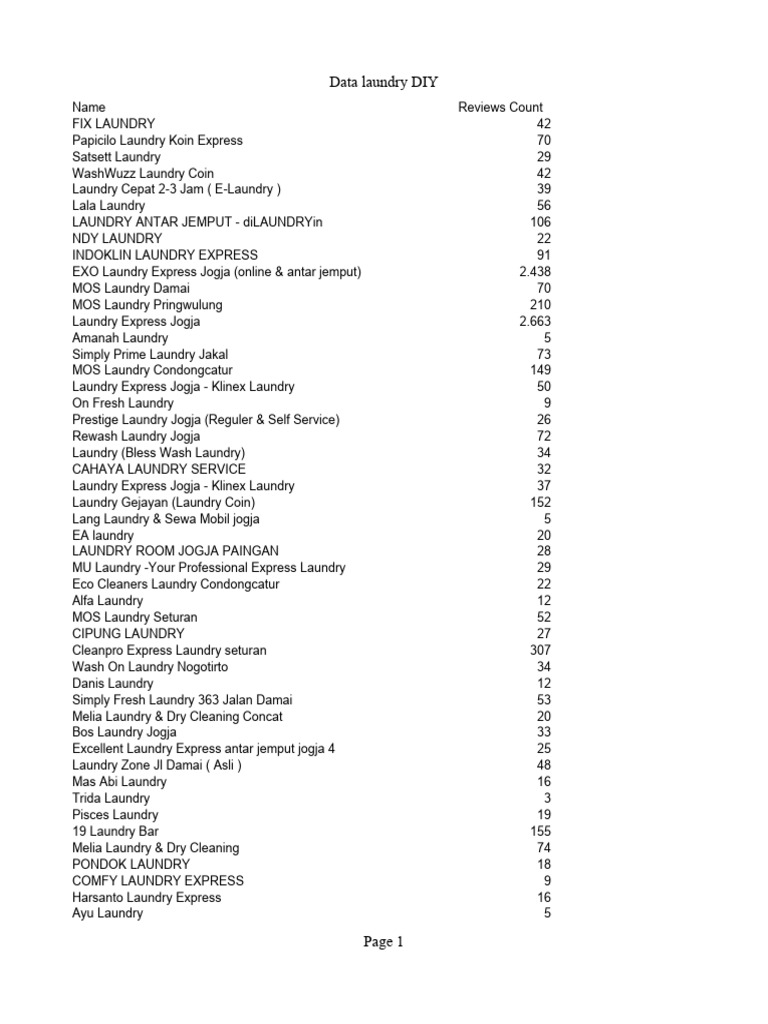 Data laundry DIY

| Name | Reviews Count |
|---|---|
| FIX LAUNDRY | 42 |
| Papicilo Laundry Koin Express | 70 |
| Satsett Laundry | 29 |
| WashWuzz Laundry Coin | 42 |
| Laundry Cepat 2-3 Jam ( E-Laundry ) | 39 |
| Lala Laundry | 56 |
| LAUNDRY ANTAR JEMPUT - diLAUNDRYin | 106 |
| NDY LAUNDRY | 22 |
| INDOKLIN LAUNDRY EXPRESS | 91 |
| EXO Laundry Express Jogja (online & antar jemput) | 2.438 |
| MOS Laundry Damai | 70 |
| MOS Laundry Pringwulung | 210 |
| Laundry Express Jogja | 2.663 |
| Amanah Laundry | 5 |
| Simply Prime Laundry Jakal | 73 |
| MOS Laundry Condongcatur | 149 |
| Laundry Express Jogja - Klinex Laundry | 50 |
| On Fresh Laundry | 9 |
| Prestige Laundry Jogja (Reguler & Self Service) | 26 |
| Rewash Laundry Jogja | 72 |
| Laundry (Bless Wash Laundry) | 34 |
| CAHAYA LAUNDRY SERVICE | 32 |
| Laundry Express Jogja - Klinex Laundry | 37 |
| Laundry Gejayan (Laundry Coin) | 152 |
| Lang Laundry & Sewa Mobil jogja | 5 |
| EA laundry | 20 |
| LAUNDRY ROOM JOGJA PAINGAN | 28 |
| MU Laundry -Your Professional Express Laundry | 29 |
| Eco Cleaners Laundry Condongcatur | 22 |
| Alfa Laundry | 12 |
| MOS Laundry Seturan | 52 |
| CIPUNG LAUNDRY | 27 |
| Cleanpro Express Laundry seturan | 307 |
| Wash On Laundry Nogotirto | 34 |
| Danis Laundry | 12 |
| Simply Fresh Laundry 363 Jalan Damai | 53 |
| Melia Laundry & Dry Cleaning Concat | 20 |
| Bos Laundry Jogja | 33 |
| Excellent Laundry Express antar jemput jogja 4 | 25 |
| Laundry Zone Jl Damai ( Asli ) | 48 |
| Mas Abi Laundry | 16 |
| Trida Laundry | 3 |
| Pisces Laundry | 19 |
| 19 Laundry Bar | 155 |
| Melia Laundry & Dry Cleaning | 74 |
| PONDOK LAUNDRY | 18 |
| COMFY LAUNDRY EXPRESS | 9 |
| Harsanto Laundry Express | 16 |
| Ayu Laundry | 5 |

Page 1